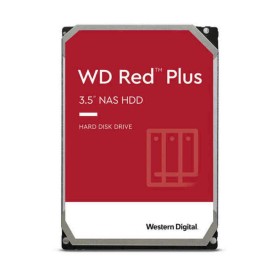 WD Red™ Plus

3.5" NAS HDD

HARD DISK DRIVE

Western Digital.